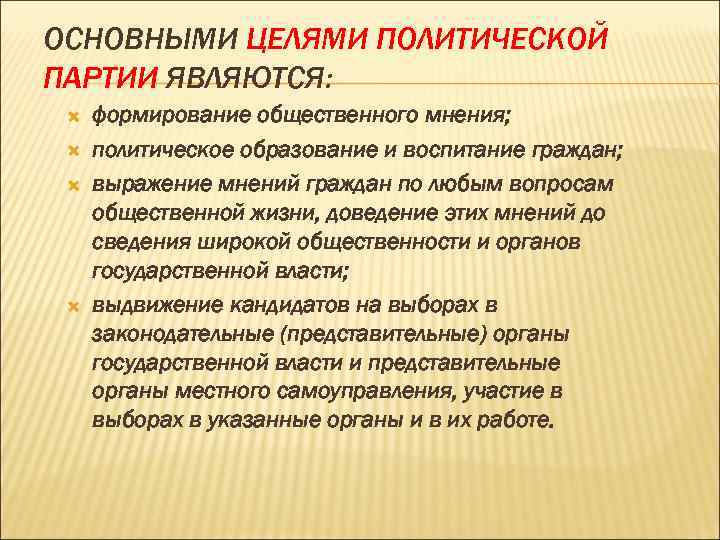 ОСНОВНЫМИ ЦЕЛЯМИ ПОЛИТИЧЕСКОЙ ПАРТИИ ЯВЛЯЮТСЯ:

формирование общественного мнения;

политическое образование и воспитание граждан;

выражение мнений граждан по любым вопросам общественной жизни, доведение этих мнений до сведения широкой общественности и органов государственной власти;

выдвижение кандидатов на выборах в законодательные (представительные) органы государственной власти и представительные органы местного самоуправления, участие в выборах в указанные органы и в их работе.